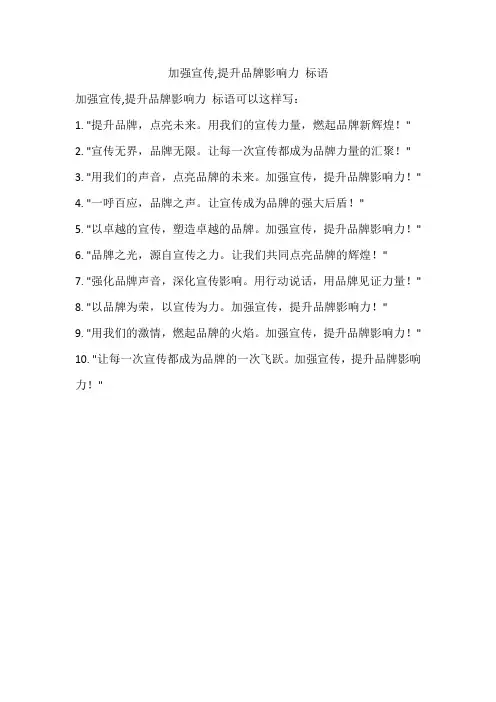 加强宣传,提升品牌影响力 标语

加强宣传,提升品牌影响力 标语可以这样写:

1. "提升品牌，点亮未来。用我们的宣传力量，燃起品牌新辉煌！"

2. "宣传无界，品牌无限。让每一次宣传都成为品牌力量的汇聚！"

3. "用我们的声音，点亮品牌的未来。加强宣传，提升品牌影响力！"

4. "一呼百应，品牌之声。让宣传成为品牌的强大后盾！"

5. "以卓越的宣传，塑造卓越的品牌。加强宣传，提升品牌影响力！"

6. "品牌之光，源自宣传之力。让我们共同点亮品牌的辉煌！"

7. "强化品牌声音，深化宣传影响。用行动说话，用品牌见证力量！"

8. "以品牌为荣，以宣传为力。加强宣传，提升品牌影响力！"

9. "用我们的激情，燃起品牌的火焰。加强宣传，提升品牌影响力！"

10. "让每一次宣传都成为品牌的一次飞跃。加强宣传，提升品牌影响力！"